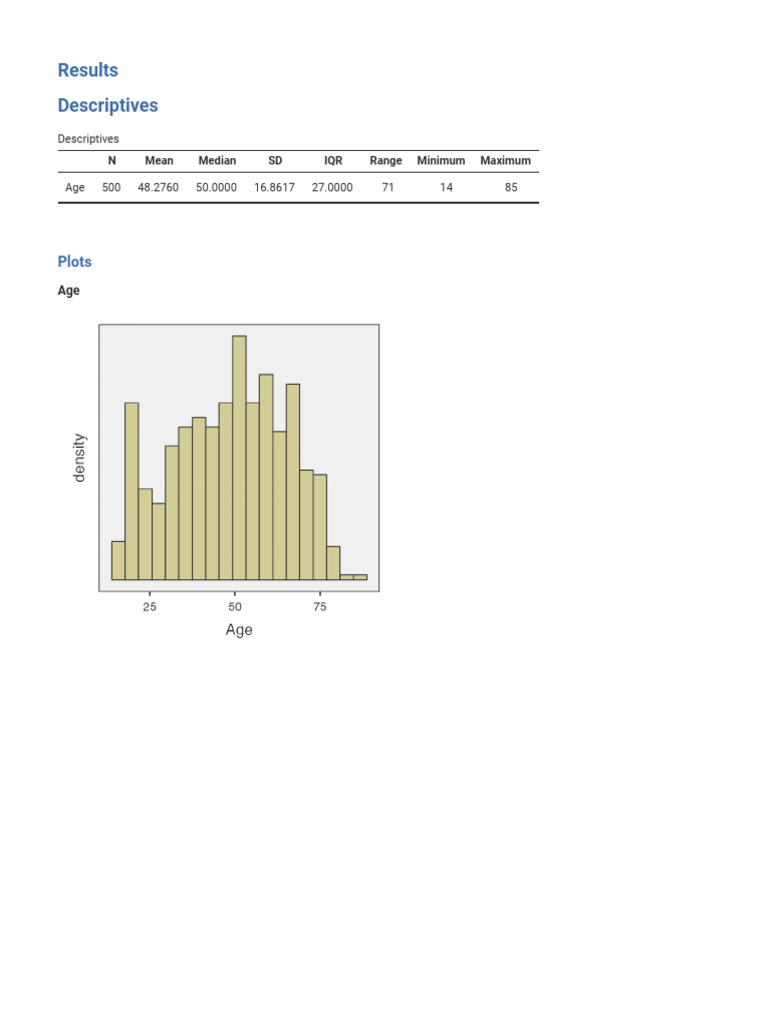 Results

Descriptives

Descriptives

| | N | Mean | Median | SD | IQR | Range | Minimum | Maximum |
|---|---|---|---|---|---|---|---|---|
| Age | 500 | 48.2760 | 50.0000 | 16.8617 | 27.0000 | 71 | 14 | 85 |

Plots

Age

density

25 50 75

Age